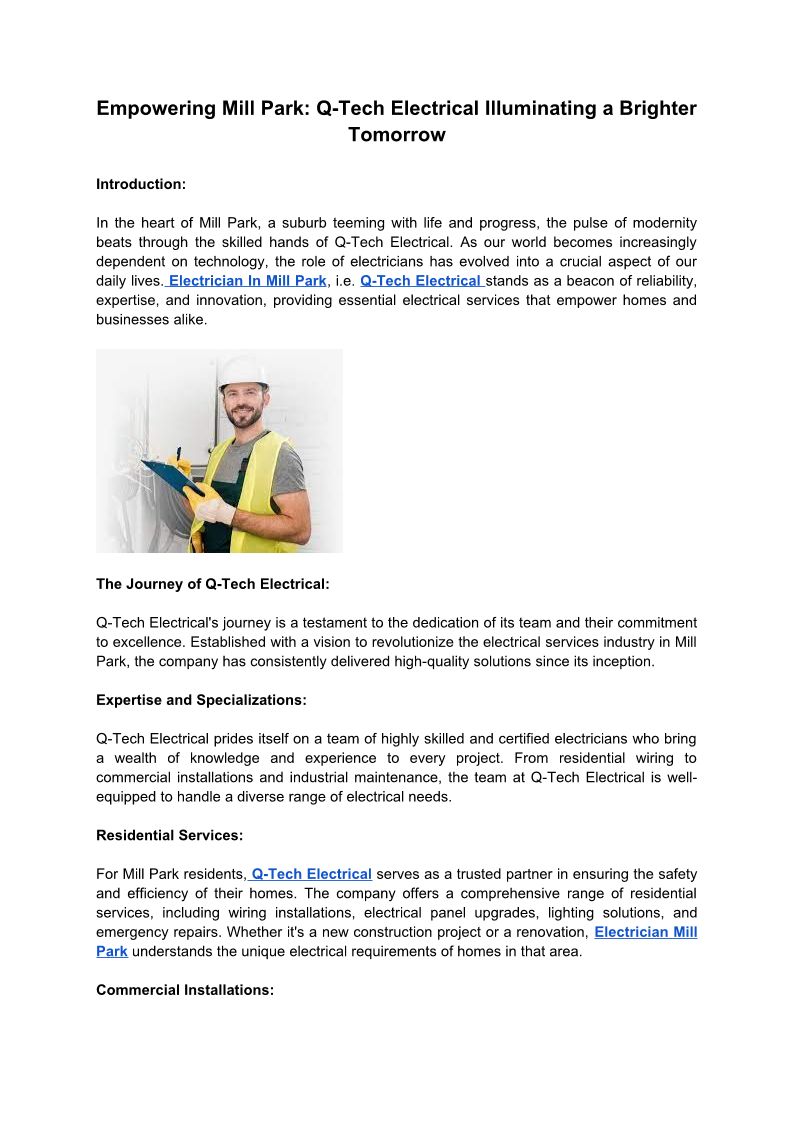 Empowering Mill Park: Q-Tech Electrical Illuminating a Brighter Tomorrow

Introduction:

In the heart of Mill Park, a suburb teeming with life and progress, the pulse of modernity beats through the skilled hands of Q-Tech Electrical. As our world becomes increasingly dependent on technology, the role of electricians has evolved into a crucial aspect of our daily lives. Electrician In Mill Park, i.e. Q-Tech Electrical stands as a beacon of reliability, expertise, and innovation, providing essential electrical services that empower homes and businesses alike.

The Journey of Q-Tech Electrical:

Q-Tech Electrical's journey is a testament to the dedication of its team and their commitment to excellence. Established with a vision to revolutionize the electrical services industry in Mill Park, the company has consistently delivered high-quality solutions since its inception.

Expertise and Specializations:

Q-Tech Electrical prides itself on a team of highly skilled and certified electricians who bring a wealth of knowledge and experience to every project. From residential wiring to commercial installations and industrial maintenance, the team at Q-Tech Electrical is well-equipped to handle a diverse range of electrical needs.

Residential Services:

For Mill Park residents, Q-Tech Electrical serves as a trusted partner in ensuring the safety and efficiency of their homes. The company offers a comprehensive range of residential services, including wiring installations, electrical panel upgrades, lighting solutions, and emergency repairs. Whether it's a new construction project or a renovation, Electrician Mill Park understands the unique electrical requirements of homes in that area.

Commercial Installations: